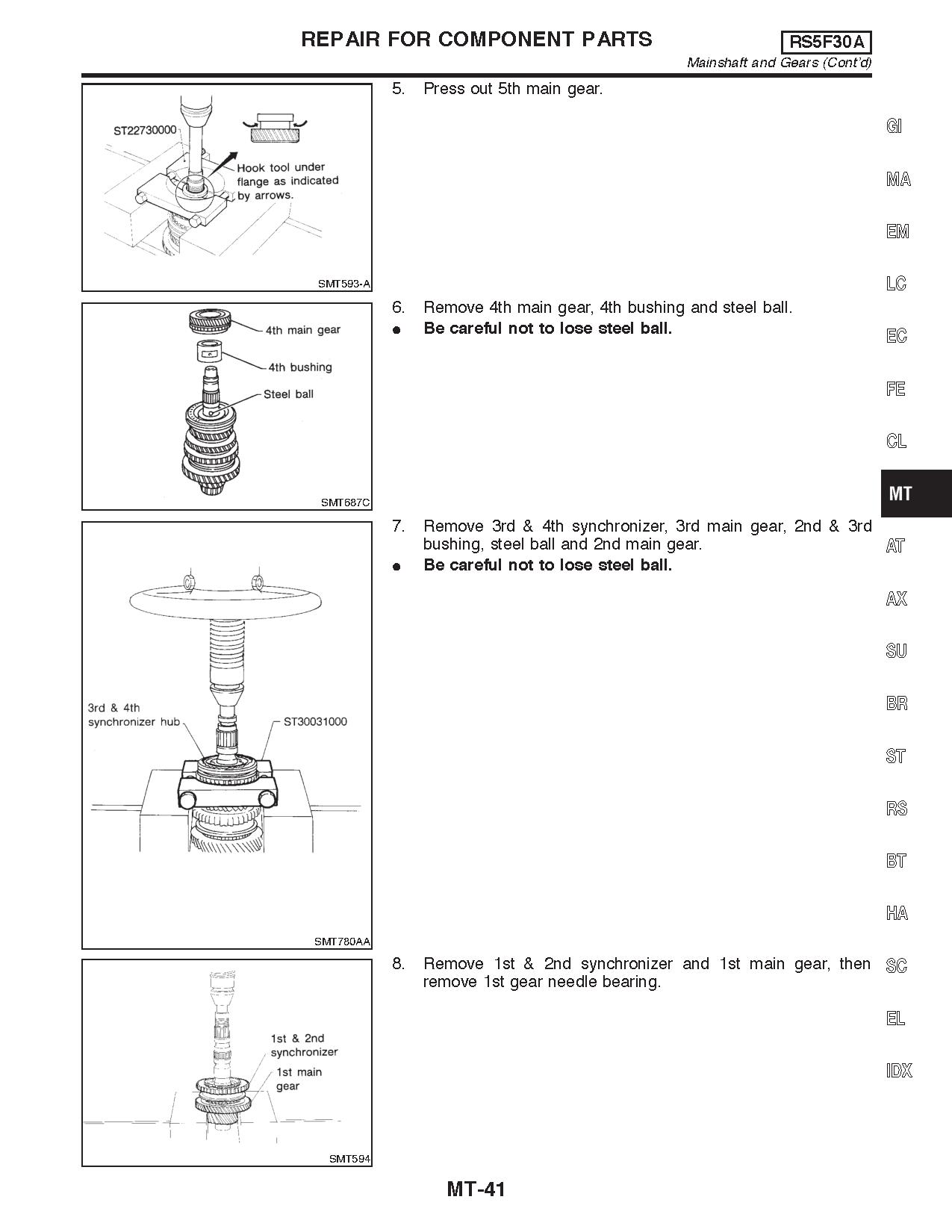 REPAIR FOR COMPONENT PARTS

RS5F30A

Mainshaft and Gears (Cont'd)

ST22730000

Hook tool under flange as indicated by arrows.

SMT593-A

5. Press out 5th main gear.

4th main gear

4th bushing

Steel ball

SMT687C

6. Remove 4th main gear, 4th bushing and steel ball.

● Be careful not to lose steel ball.

3rd & 4th synchronizer hub

ST30031000

SMT780AA

7. Remove 3rd & 4th synchronizer, 3rd main gear, 2nd & 3rd bushing, steel ball and 2nd main gear.

● Be careful not to lose steel ball.

1st & 2nd synchronizer

1st main gear

SMT594

8. Remove 1st & 2nd synchronizer and 1st main gear, then remove 1st gear needle bearing.

GI

MA

EM

LC

EC

FE

CL

MT

AT

AX

SU

BR

ST

RS

BT

HA

SC

EL

IDX

MT-41